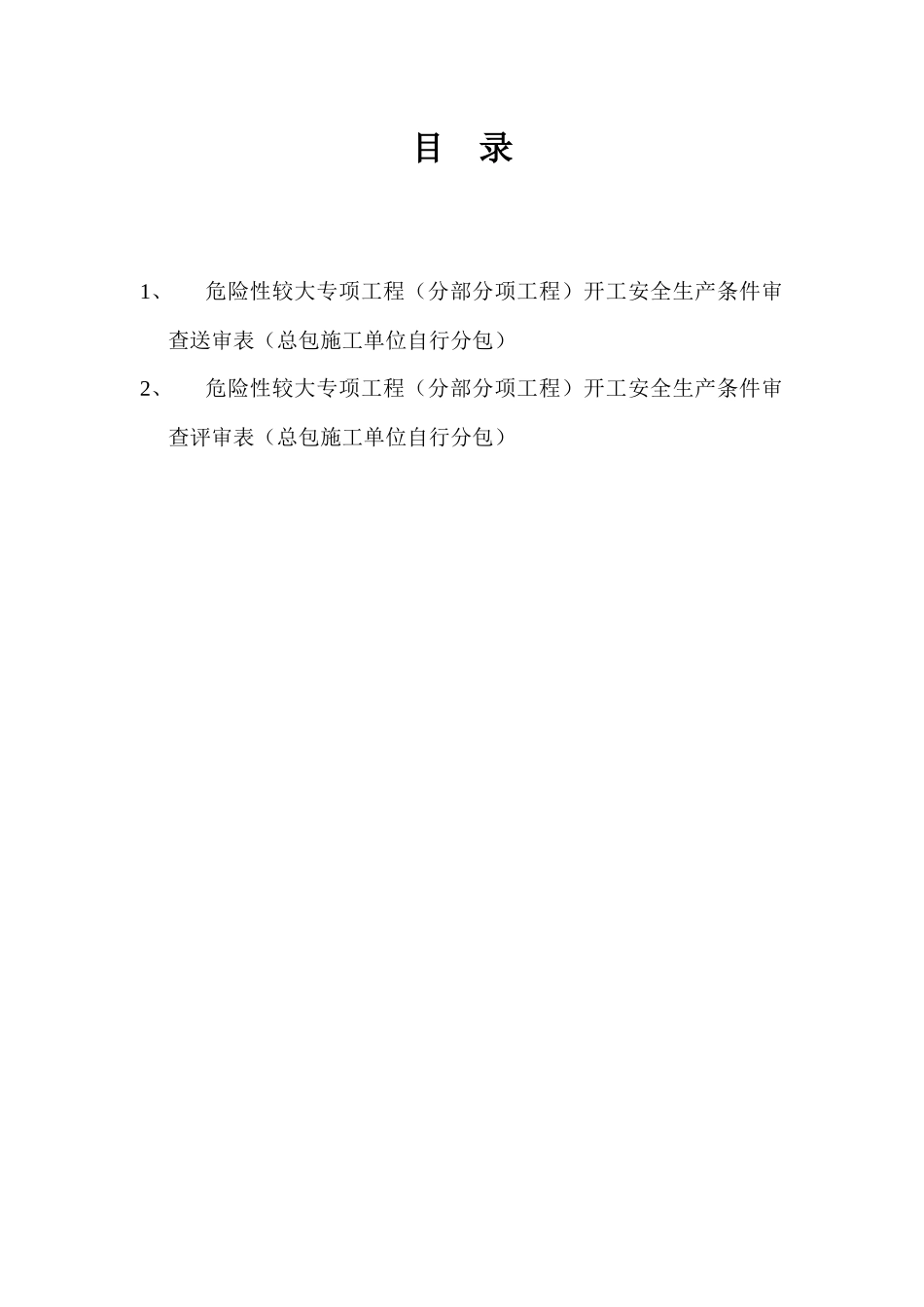 目 录

1、 危险性较大专项工程（分部分项工程）开工安全生产条件审查送审表（总包施工单位自行分包）

2、 危险性较大专项工程（分部分项工程）开工安全生产条件审查评审表（总包施工单位自行分包）